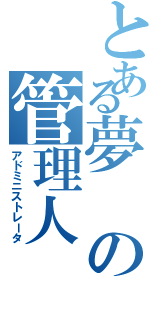 とある夢の管理人
アドミニストレータ